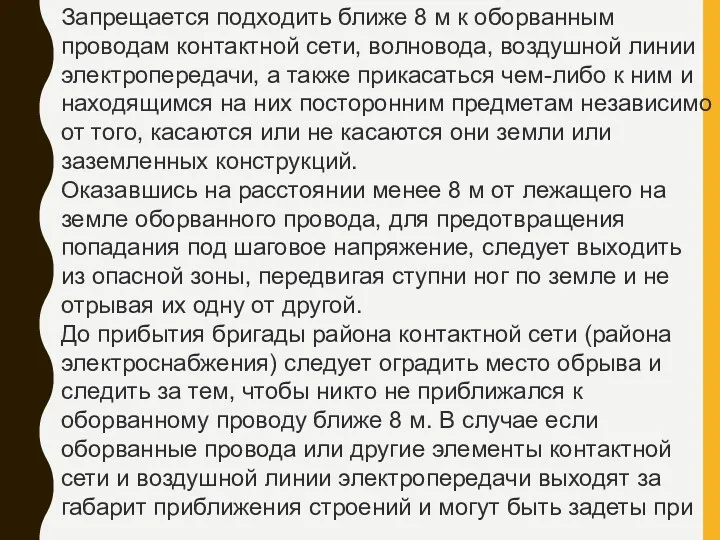 Запрещается подходить ближе 8 м к оборванным проводам контактной сети, волновода, воздушной линии электропередачи, а также прикасаться чем-либо к ним и находящимся на них посторонним предметам независимо от того, касаются или не касаются они земли или заземленных конструкций.
Оказавшись на расстоянии менее 8 м от лежащего на земле оборванного провода, для предотвращения попадания под шаговое напряжение, следует выходить из опасной зоны, передвигая ступни ног по земле и не отрывая их одну от другой.
До прибытия бригады района контактной сети (района электроснабжения) следует оградить место обрыва и следить за тем, чтобы никто не приближался к оборванному проводу ближе 8 м. В случае если оборванные провода или другие элементы контактной сети и воздушной линии электропередачи выходят за габарит приближения строений и могут быть задеты при